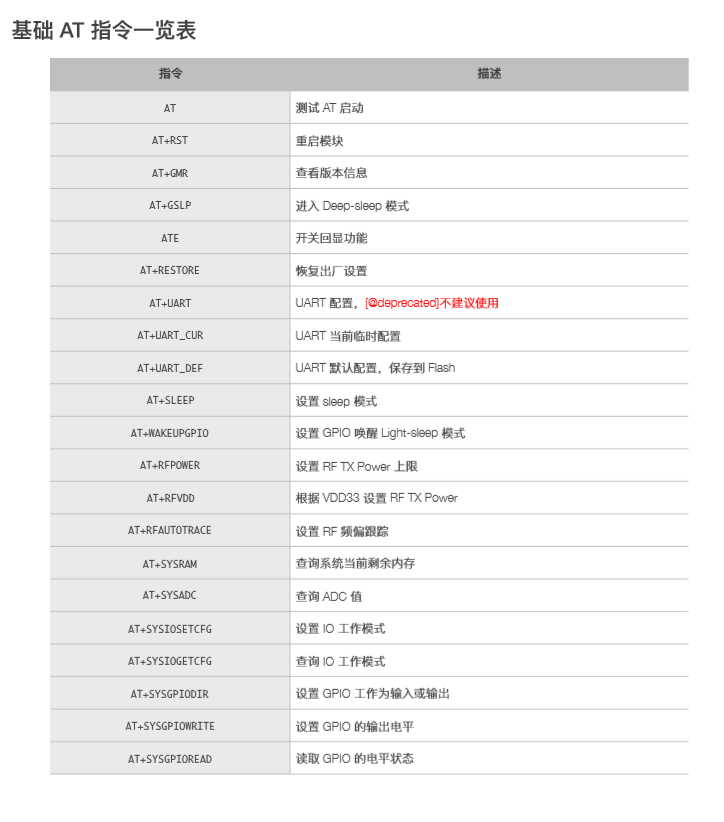 基础 AT 指令一览表

| 指令 | 描述 |
|---|---|
| AT | 测试 AT 启动 |
| AT+RST | 重启模块 |
| AT+GMR | 查看版本信息 |
| AT+GSLP | 进入 Deep-sleep 模式 |
| ATE | 开关回显功能 |
| AT+RESTORE | 恢复出厂设置 |
| AT+UART | UART 配置，[@deprecated]不建议使用 |
| AT+UART_CUR | UART 当前临时配置 |
| AT+UART_DEF | UART 默认配置，保存到 Flash |
| AT+SLEEP | 设置 sleep 模式 |
| AT+WAKEUPGPIO | 设置 GPIO 唤醒 Light-sleep 模式 |
| AT+RFPOWER | 设置 RF TX Power 上限 |
| AT+RFVDD | 根据 VDD33 设置 RF TX Power |
| AT+RFAUTOTRACE | 设置 RF 频偏跟踪 |
| AT+SYSRAM | 查询系统当前剩余内存 |
| AT+SYSADC | 查询 ADC 值 |
| AT+SYSIOSETCFG | 设置 IO 工作模式 |
| AT+SYSIOGETCFG | 查询 IO 工作模式 |
| AT+SYSGPIODIR | 设置 GPIO 工作为输入或输出 |
| AT+SYSGPIOWRITE | 设置 GPIO 的输出电平 |
| AT+SYSGPIOREAD | 读取 GPIO 的电平状态 |